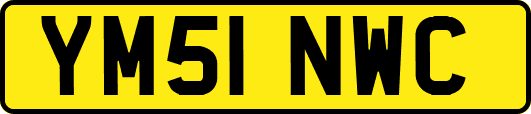 YM51 NWC